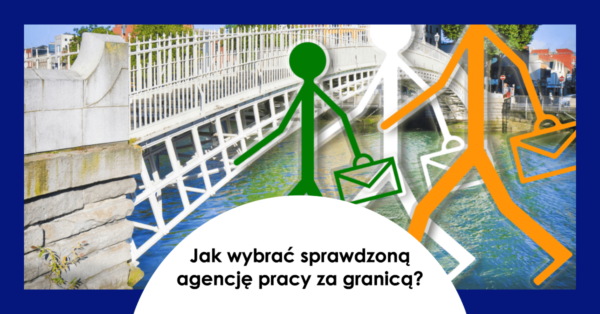 Jak wybrać sprawdzoną agencję pracy za granicą?